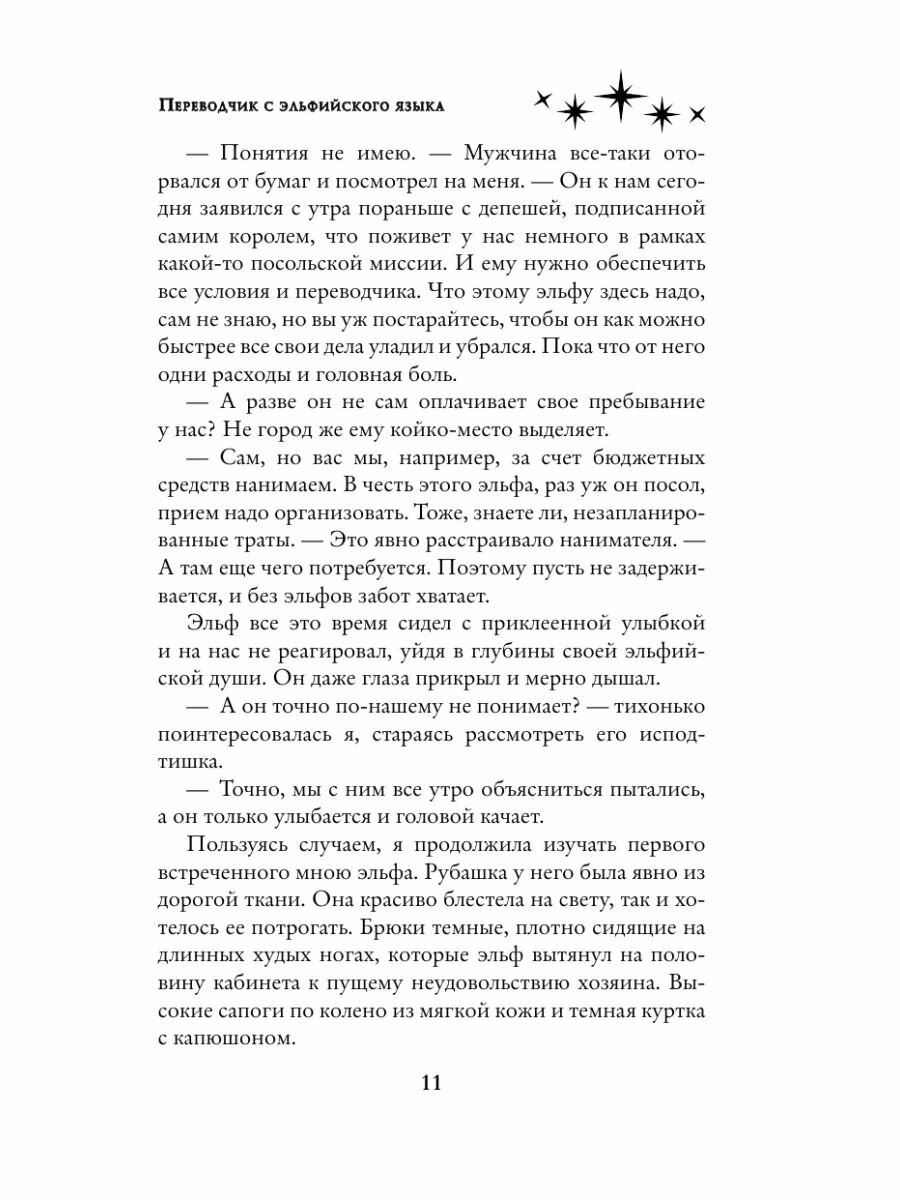 Переводчик с эльфийского языка

— Понятия не имею. — Мужчина все-таки оторвался от бумаг и посмотрел на меня. — Он к нам сегодня заявился с утра пораньше с депешей, подписанной самим королем, что поживет у нас немного в рамках какой-то посольской миссии. И ему нужно обеспечить все условия и переводчика. Что этому эльфу здесь надо, сам не знаю, но вы уж постарайтесь, чтобы он как можно быстрее все свои дела уладил и убрался. Пока что от него одни расходы и головная боль.

— А разве он не сам оплачивает свое пребывание у нас? Не город же ему койко-место выделяет.

— Сам, но вас мы, например, за счет бюджетных средств нанимаем. В честь этого эльфа, раз уж он посол, прием надо организовать. Тоже, знаете ли, незапланированные траты. — Это явно расстраивало нанимателя. — А там еще чего потребуется. Поэтому пусть не задерживается, и без эльфов забот хватает.

Эльф все это время сидел с приклеенной улыбкой и на нас не реагировал, уйдя в глубины своей эльфийской души. Он даже глаза прикрыл и мерно дышал.

— А он точно по-нашему не понимает? — тихонько поинтересовалась я, стараясь рассмотреть его исподтишка.

— Точно, мы с ним все утро объясниться пытались, а он только улыбается и головой качает.

Пользуясь случаем, я продолжила изучать первого встреченного мною эльфа. Рубашка у него была явно из дорогой ткани. Она красиво блестела на свету, так и хотелось ее потрогать. Брюки темные, плотно сидящие на длинных худых ногах, которые эльф вытянул на половину кабинета к пущему неудовольствию хозяина. Высокие сапоги по колено из мягкой кожи и темная куртка с капюшоном.

11